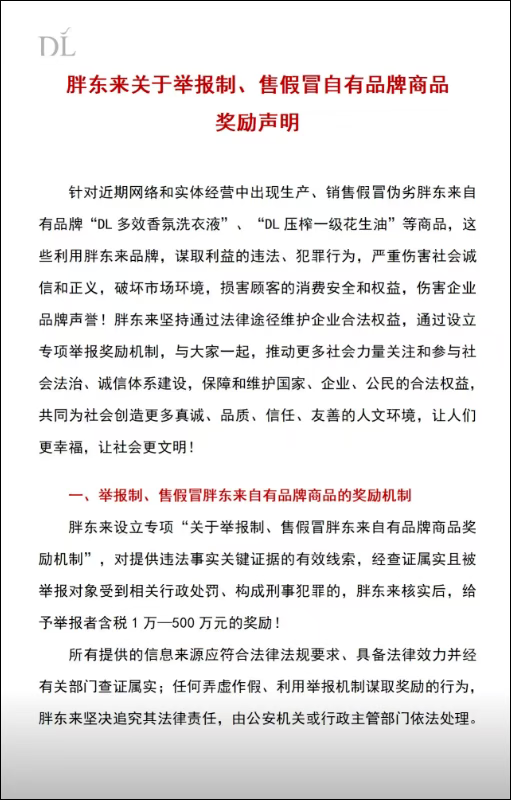 DL

胖东来关于举报制、售假冒自有品牌商品奖励声明

针对近期网络和实体经营中出现生产、销售假冒伪劣胖东来自有品牌“DL 多效香氛洗衣液”、“DL 压榨一级花生油”等商品，这些利用胖东来品牌，谋取利益的违法、犯罪行为，严重伤害社会诚信和正义，破坏市场环境，损害顾客的消费安全和权益，伤害企业品牌声誉！胖东来坚持通过法律途径维护企业合法权益，通过设立专项举报奖励机制，与大家一起，推动更多社会力量关注和参与社会法治、诚信体系建设，保障和维护国家、企业、公民的合法权益，共同为社会创造更多真诚、品质、信任、友善的人文环境，让人们更幸福，让社会更文明！

一、举报制、售假冒胖东来自有品牌商品的奖励机制

胖东来设立专项“关于举报制、售假冒胖东来自有品牌商品奖励机制”，对提供违法事实关键证据的有效线索，经查证属实且被举报对象受到相关行政处罚、构成刑事犯罪的，胖东来核实后，给予举报者含税 1 万—500 万元的奖励！

所有提供的信息来源应符合法律法规要求、具备法律效力并经有关部门查证属实；任何弄虚作假、利用举报机制谋取奖励的行为，胖东来坚决追究其法律责任，由公安机关或行政主管部门依法处理。